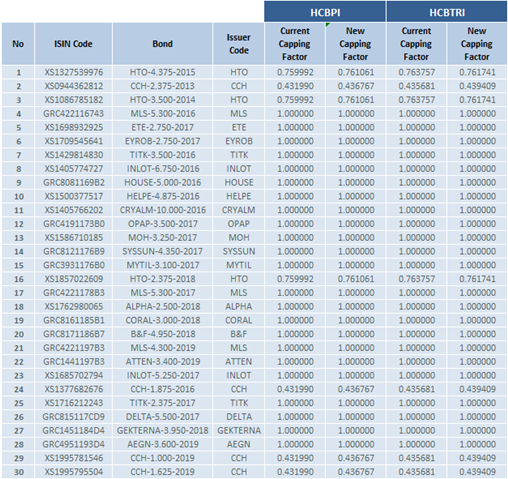 | | | | | HCBPI | | HCBTRI | |
|---|---|---|---|---|---|---|---|
| No | ISIN Code | Bond | Issuer Code | Current Capping Factor | New Capping Factor | Current Capping Factor | New Capping Factor |
| 1 | XS1327539976 | HTO-4.375-2015 | HTO | 0.759992 | 0.761061 | 0.763757 | 0.761741 |
| 2 | XS0944362812 | CCH-2.375-2013 | CCH | 0.431990 | 0.436767 | 0.435681 | 0.439409 |
| 3 | XS1086785182 | HTO-3.500-2014 | HTO | 0.759992 | 0.761061 | 0.763757 | 0.761741 |
| 4 | GRC422116743 | MLS-5.300-2016 | MLS | 1.000000 | 1.000000 | 1.000000 | 1.000000 |
| 5 | XS1698932925 | ETE-2.750-2017 | ETE | 1.000000 | 1.000000 | 1.000000 | 1.000000 |
| 6 | XS1709545641 | EYROB-2.750-2017 | EYROB | 1.000000 | 1.000000 | 1.000000 | 1.000000 |
| 7 | XS1429814830 | TITK-3.500-2016 | TITK | 1.000000 | 1.000000 | 1.000000 | 1.000000 |
| 8 | XS1405774727 | INLOT-6.750-2016 | INLOT | 1.000000 | 1.000000 | 1.000000 | 1.000000 |
| 9 | GRC8081169B2 | HOUSE-5.000-2016 | HOUSE | 1.000000 | 1.000000 | 1.000000 | 1.000000 |
| 10 | XS1500377517 | HELPE-4.875-2016 | HELPE | 1.000000 | 1.000000 | 1.000000 | 1.000000 |
| 11 | XS1405766202 | CRYALM-10.000-2016 | CRYALM | 1.000000 | 1.000000 | 1.000000 | 1.000000 |
| 12 | GRC4191173B0 | OPAP-3.500-2017 | OPAP | 1.000000 | 1.000000 | 1.000000 | 1.000000 |
| 13 | XS1586710185 | MOH-3.250-2017 | MOH | 1.000000 | 1.000000 | 1.000000 | 1.000000 |
| 14 | GRC8121176B9 | SYSSUN-4.350-2017 | SYSSUN | 1.000000 | 1.000000 | 1.000000 | 1.000000 |
| 15 | GRC3931176B0 | MYTIL-3.100-2017 | MYTIL | 1.000000 | 1.000000 | 1.000000 | 1.000000 |
| 16 | XS1857022609 | HTO-2.375-2018 | HTO | 0.759992 | 0.761061 | 0.763757 | 0.761741 |
| 17 | GRC4221178B3 | MLS-5.300-2017 | MLS | 1.000000 | 1.000000 | 1.000000 | 1.000000 |
| 18 | XS1762980065 | ALPHA-2.500-2018 | ALPHA | 1.000000 | 1.000000 | 1.000000 | 1.000000 |
| 19 | GRC8161185B1 | CORAL-3.000-2018 | CORAL | 1.000000 | 1.000000 | 1.000000 | 1.000000 |
| 20 | GRC8171186B7 | B&F-4.950-2018 | B&F | 1.000000 | 1.000000 | 1.000000 | 1.000000 |
| 21 | GRC4221197B3 | MLS-4.300-2019 | MLS | 1.000000 | 1.000000 | 1.000000 | 1.000000 |
| 22 | GRC1441197B3 | ATTEN-3.400-2019 | ATTEN | 1.000000 | 1.000000 | 1.000000 | 1.000000 |
| 23 | XS1685702794 | INLOT-5.250-2017 | INLOT | 1.000000 | 1.000000 | 1.000000 | 1.000000 |
| 24 | XS1377682676 | CCH-1.875-2016 | CCH | 0.431990 | 0.436767 | 0.435681 | 0.439409 |
| 25 | XS1716212243 | TITK-2.375-2017 | TITK | 1.000000 | 1.000000 | 1.000000 | 1.000000 |
| 26 | GRC815117CD9 | DELTA-5.500-2017 | DELTA | 1.000000 | 1.000000 | 1.000000 | 1.000000 |
| 27 | GRC1451184D4 | GEKTERNA-3.950-2018 | GEKTERNA | 1.000000 | 1.000000 | 1.000000 | 1.000000 |
| 28 | GRC4951193D4 | AEGN-3.600-2019 | AEGN | 1.000000 | 1.000000 | 1.000000 | 1.000000 |
| 29 | XS1995781546 | CCH-1.000-2019 | CCH | 0.431990 | 0.436767 | 0.435681 | 0.439409 |
| 30 | XS1995795504 | CCH-1.625-2019 | CCH | 0.431990 | 0.436767 | 0.435681 | 0.439409 |